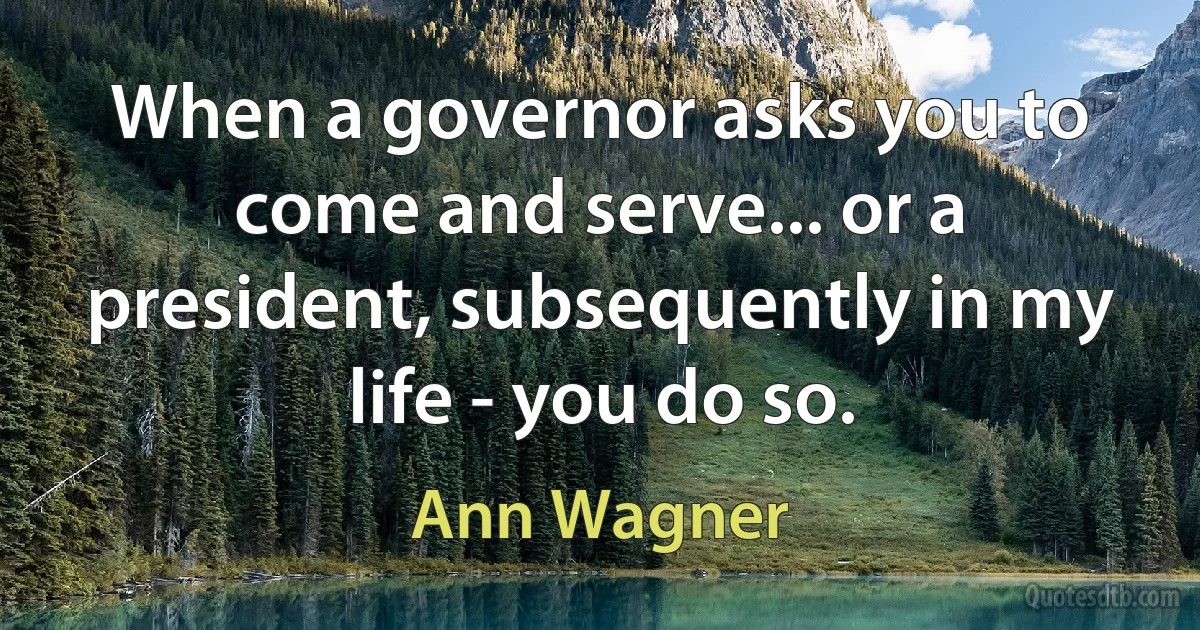 When a governor asks you to come and serve... or a president, subsequently in my life - you do so.

Ann Wagner

Quotesdtb.com